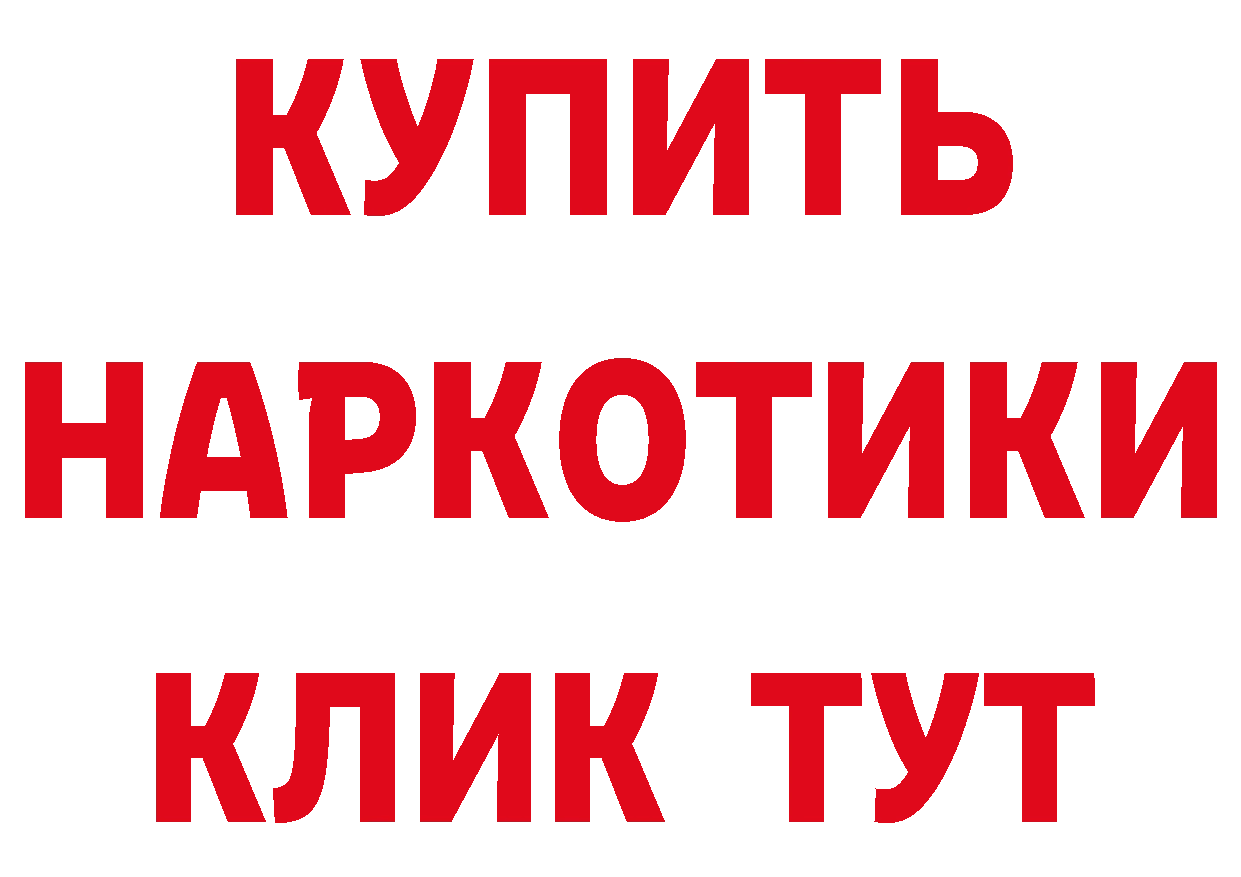 КУПИТЬ
НАРКОТИКИ
КЛИК ТУТ